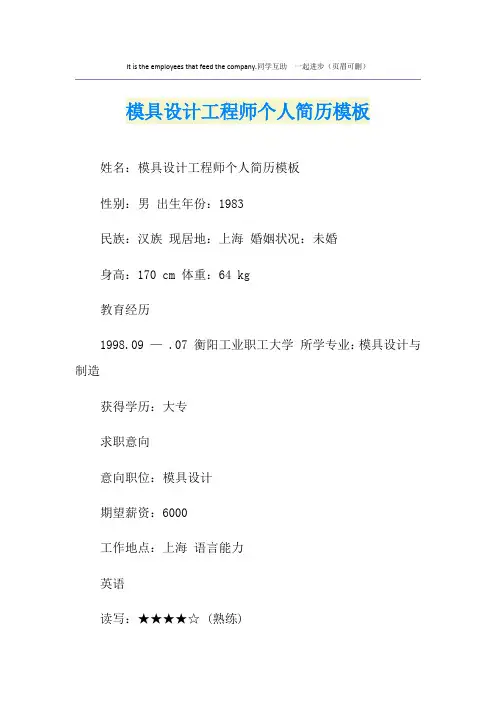 It is the employees that feed the company.同学互助 一起进步（页眉可删）

模具设计工程师个人简历模板

姓名：模具设计工程师个人简历模板

性别：男 出生年份：1983

民族：汉族 现居地：上海 婚姻状况：未婚

身高：170 cm 体重：64 kg

教育经历

1998.09 — .07 衡阳工业职工大学 所学专业：模具设计与制造

获得学历：大专

求职意向

意向职位：模具设计

期望薪资：6000

工作地点：上海 语言能力

英语

读写：★★★★☆（熟练）